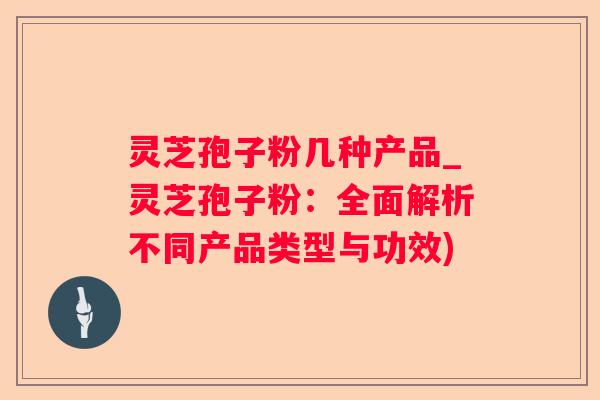 灵芝孢子粉几种产品_灵芝孢子粉：全面解析不同产品类型与功效)